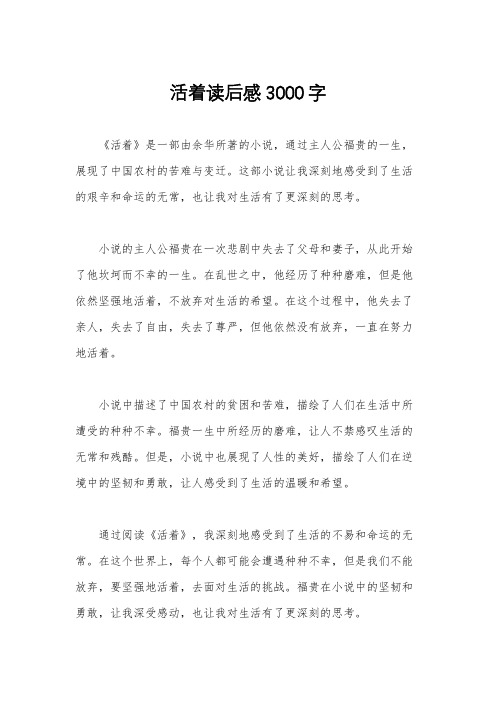 活着读后感3000字

《活着》是一部由余华所著的小说，通过主人公福贵的一生，展现了中国农村的苦难与变迁。这部小说让我深刻地感受到了生活的艰辛和命运的无常，也让我对生活有了更深刻的思考。

小说的主人公福贵在一次悲剧中失去了父母和妻子，从此开始了他坎坷而不幸的一生。在乱世之中，他经历了种种磨难，但是他依然坚强地活着，不放弃对生活的希望。在这个过程中，他失去了亲人，失去了自由，失去了尊严，但他依然没有放弃，一直在努力地活着。

小说中描述了中国农村的贫困和苦难，描绘了人们在生活中所遭受的种种不幸。福贵一生中所经历的磨难，让人不禁感叹生活的无常和残酷。但是，小说中也展现了人性的美好，描绘了人们在逆境中的坚韧和勇敢，让人感受到了生活的温暖和希望。

通过阅读《活着》，我深刻地感受到了生活的不易和命运的无常。在这个世界上，每个人都可能会遭遇种种不幸，但是我们不能放弃，要坚强地活着，去面对生活的挑战。福贵在小说中的坚韧和勇敢，让我深受感动，也让我对生活有了更深刻的思考。